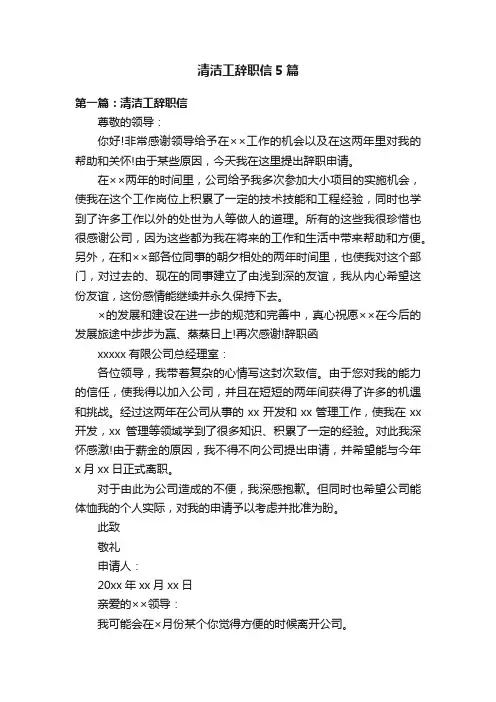 清洁工辞职信5篇

第一篇：清洁工辞职信

尊敬的领导：

你好!非常感谢领导给予在××工作的机会以及在这两年里对我的帮助和关怀!由于某些原因，今天我在这里提出辞职申请。

在××两年的时间里，公司给予我多次参加大小项目的实施机会，使我在这个工作岗位上积累了一定的技术技能和工程经验，同时也学到了许多工作以外的处世为人等做人的道理。所有的这些我很珍惜也很感谢公司，因为这些都为我在将来的工作和生活中带来帮助和方便。另外，在和××部各位同事的朝夕相处的两年时间里，也使我对这个部门，对过去的、现在的同事建立了由浅到深的友谊，我从内心希望这份友谊，这份感情能继续并永久保持下去。

×的发展和建设在进一步的规范和完善中，真心祝愿××在今后的发展旅途中步步为赢、蒸蒸日上!再次感谢!辞职函

xxxxx有限公司总经理室：

各位领导，我带着复杂的心情写这封次致信。由于您对我的能力的信任，使我得以加入公司，并且在短短的两年间获得了许多的机遇和挑战。经过这两年在公司从事的xx开发和xx管理工作，使我在xx开发，xx管理等领域学到了很多知识、积累了一定的经验。对此我深怀感激!由于薪金的原因，我不得不向公司提出申请，并希望能与今年x月xx日正式离职。

对于由此为公司造成的不便，我深感抱歉。但同时也希望公司能体恤我的个人实际，对我的申请予以考虑并批准为盼。

此致

敬礼

申请人：

20xx年xx月xx日

亲爱的××领导：

我可能会在×月份某个你觉得方便的时候离开公司。